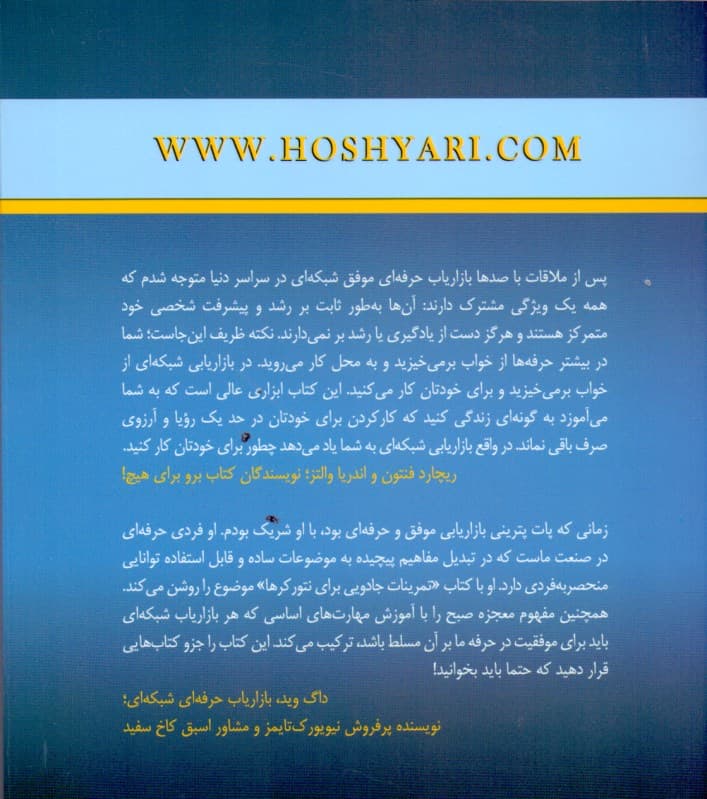 WWW.HOSHYARI.COM

پس از ملاقات با صدها بازاریاب حرفه‌ای موفق شبکه‌ای در سراسر دنیا متوجه شدم که همه یک ویژگی مشترک دارند: آن‌ها به‌طور ثابت بر رشد و پیشرفت شخصی خود متمرکز هستند و هرگز دست از یادگیری یا رشد بر نمی‌دارند. نکته ظریف این‌جاست؛ شما در بیشتر حرفه‌ها از خواب برمی‌خیزید و به محل کار می‌روید. در بازاریابی شبکه‌ای از خواب برمی‌خیزید و برای خودتان کار می‌کنید. این کتاب ابزاری عالی است که به شما می‌آموزد به گونه‌ای زندگی کنید که کارکردن برای خودتان در حد یک رؤیا و آرزوی صرف باقی نماند. در واقع بازاریابی شبکه‌ای به شما یاد می‌دهد چطور برای خودتان کار کنید.
ریچارد فنتون و اندریا والتز؛ نویسندگان کتاب برو برای هیچ!

زمانی که پات پترینی بازاریابی موفق و حرفه‌ای بود، با او شریک بودم. او فردی حرفه‌ای در صنعت ماست که در تبدیل مفاهیم پیچیده به موضوعات ساده و قابل استفاده توانایی منحصربه‌فردی دارد. او با کتاب «تمرینات جادویی برای نتورکرها» موضوع را روشن می‌کند. همچنین مفهوم معجزه صبح را با آموزش مهارت‌های اساسی که هر بازاریاب شبکه‌ای باید برای موفقیت در حرفه ما بر آن مسلط باشد، ترکیب می‌کند. این کتاب را جزو کتاب‌هایی قرار دهید که حتما باید بخوانید!
داگ وید، بازاریاب حرفه‌ای شبکه‌ای؛
نویسنده پرفروش نیویورک‌تایمز و مشاور اسبق کاخ سفید